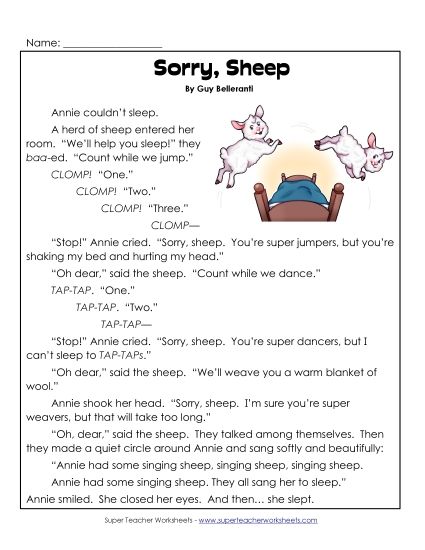 Name: ___________________

Sorry, Sheep

By Guy Belleranti

Annie couldn't sleep.

A herd of sheep entered her room. "We'll help you sleep!" they baa-ed. "Count while we jump."

CLOMP! "One."

CLOMP! "Two."

CLOMP! "Three."

CLOMP—

"Stop!" Annie cried. "Sorry, sheep. You're super jumpers, but you're shaking my bed and hurting my head."

"Oh dear," said the sheep. "Count while we dance."

TAP-TAP. "One."

TAP-TAP. "Two."

TAP-TAP—

"Stop!" Annie cried. "Sorry, sheep. You're super dancers, but I can't sleep to TAP-TAPs."

"Oh dear," said the sheep. "We'll weave you a warm blanket of wool."

Annie shook her head. "Sorry, sheep. I'm sure you're super weavers, but that will take too long."

"Oh, dear," said the sheep. They talked among themselves. Then they made a quiet circle around Annie and sang softly and beautifully:

"Annie had some singing sheep, singing sheep, singing sheep.

Annie had some singing sheep. They all sang her to sleep."

Annie smiled. She closed her eyes. And then... she slept.

Super Teacher Worksheets - www.superteacherworksheets.com